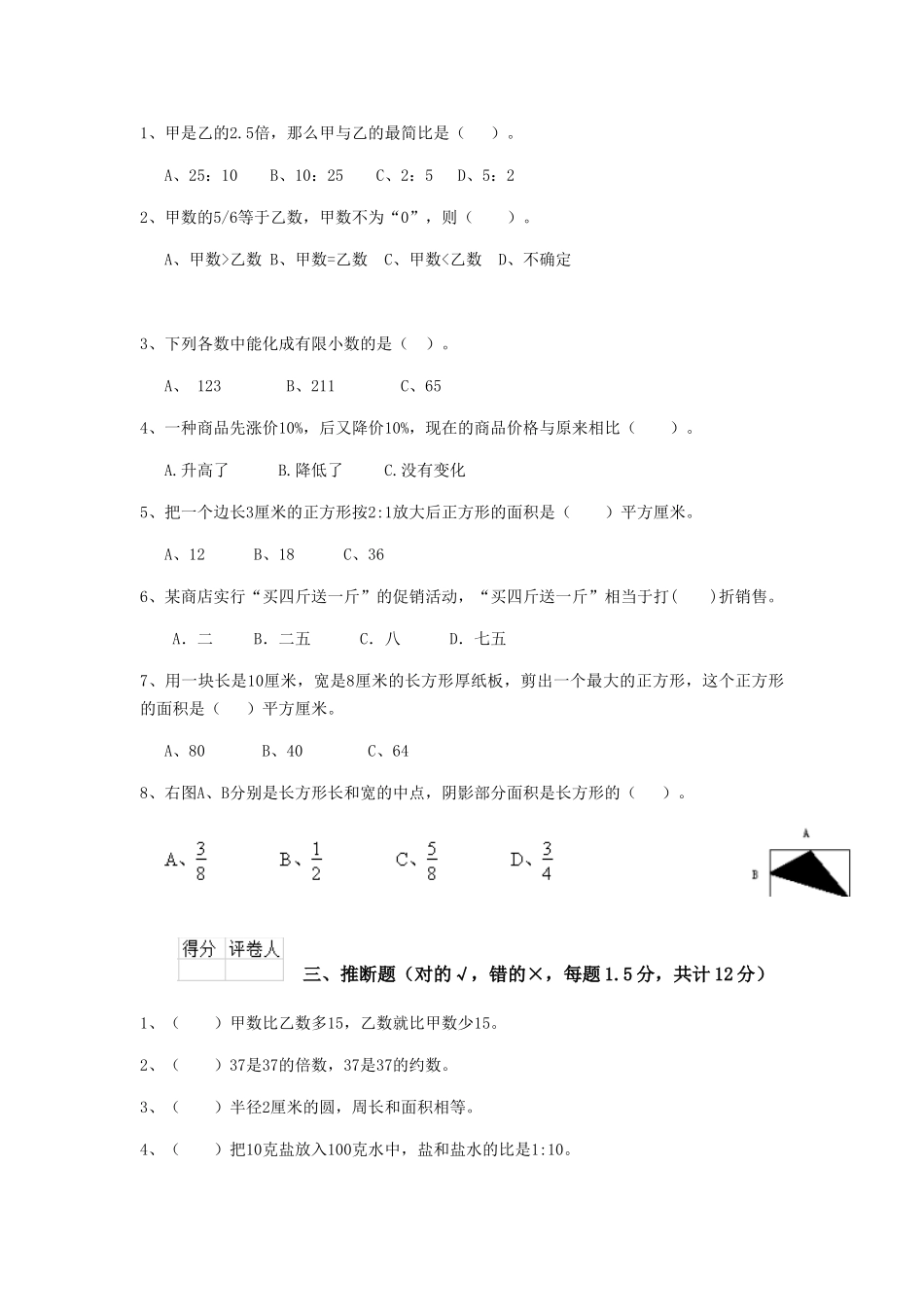 1、甲是乙的2.5倍，那么甲与乙的最简比是（　　）。

A、25：10　　B、10：25　　C、2：5　　D、5：2

2、甲数的5/6等于乙数，甲数不为“0”，则（　　）。

A、甲数>乙数 B、甲数=乙数　C、甲数<乙数　D、不确定

3、下列各数中能化成有限小数的是（　）。

A、 123　　B、211　　C、65

4、一种商品先涨价10%，后又降价10%，现在的商品价格与原来相比（　　）。

A.升高了　　B.降低了　　C.没有变化

5、把一个边长3厘米的正方形按2:1放大后正方形的面积是（　　）平方厘米。

A、12　　B、18　　C、36

6、某商店实行“买四斤送一斤”的促销活动，“买四斤送一斤”相当于打(　　)折销售。

A. 二　　B. 二五　　C. 八　　D. 七五

7、用一块长是10厘米，宽是8厘米的长方形厚纸板，剪出一个最大的正方形，这个正方形的面积是（　　）平方厘米。

A、80　　B、40　　C、64

8、右图A、B分别是长方形长和宽的中点，阴影部分面积是长方形的（　　）。

A、$\frac{3}{8}$　　B、$\frac{1}{2}$　　C、$\frac{5}{8}$　　D、$\frac{3}{4}$

A

B

| 得分 | 评卷人 |
|---|---|
| | |

三、推断题（对的√，错的×，每题1.5分，共计12分）

1、（　　）甲数比乙数多15，乙数就比甲数少15。

2、（　　）37是37的倍数，37是37的约数。

3、（　　）半径2厘米的圆，周长和面积相等。

4、（　　）把10克盐放入100克水中，盐和盐水的比是1:10。